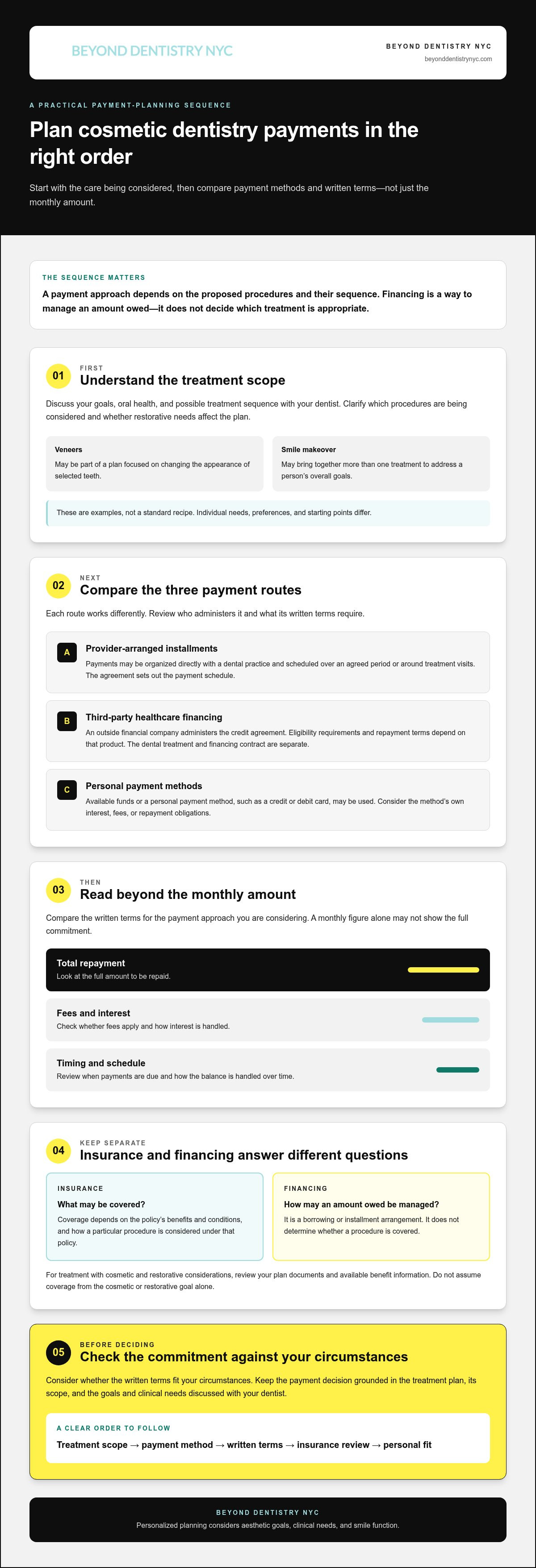 BEYOND DENTISTRY NYC

BEYOND DENTISTRY NYC
beyonddentistrynyc.com

A PRACTICAL PAYMENT-PLANNING SEQUENCE

Plan cosmetic dentistry payments in the right order

Start with the care being considered, then compare payment methods and written terms—not just the monthly amount.

THE SEQUENCE MATTERS

A payment approach depends on the proposed procedures and their sequence. Financing is a way to manage an amount owed—it does not decide which treatment is appropriate.

01
FIRST
Understand the treatment scope

Discuss your goals, oral health, and possible treatment sequence with your dentist. Clarify which procedures are being considered and whether restorative needs affect the plan.

Veneers
May be part of a plan focused on changing the appearance of selected teeth.

Smile makeover
May bring together more than one treatment to address a person's overall goals.

These are examples, not a standard recipe. Individual needs, preferences, and starting points differ.

02
NEXT
Compare the three payment routes

Each route works differently. Review who administers it and what its written terms require.

A
Provider-arranged installments
Payments may be organized directly with a dental practice and scheduled over an agreed period or around treatment visits. The agreement sets out the payment schedule.

B
Third-party healthcare financing
An outside financial company administers the credit agreement. Eligibility requirements and repayment terms depend on that product. The dental treatment and financing contract are separate.

C
Personal payment methods
Available funds or a personal payment method, such as a credit or debit card, may be used. Consider the method's own interest, fees, or repayment obligations.

03
THEN
Read beyond the monthly amount

Compare the written terms for the payment approach you are considering. A monthly figure alone may not show the full commitment.

Total repayment
Look at the full amount to be repaid.

Fees and interest
Check whether fees apply and how interest is handled.

Timing and schedule
Review when payments are due and how the balance is handled over time.

04
KEEP SEPARATE
Insurance and financing answer different questions

INSURANCE
What may be covered?
Coverage depends on the policy's benefits and conditions, and how a particular procedure is considered under that policy.

FINANCING
How may an amount owed be managed?
It is a borrowing or installment arrangement. It does not determine whether a procedure is covered.

For treatment with cosmetic and restorative considerations, review your plan documents and available benefit information. Do not assume coverage from the cosmetic or restorative goal alone.

05
BEFORE DECIDING
Check the commitment against your circumstances

Consider whether the written terms fit your circumstances. Keep the payment decision grounded in the treatment plan, its scope, and the goals and clinical needs discussed with your dentist.

A CLEAR ORDER TO FOLLOW
Treatment scope → payment method → written terms → insurance review → personal fit

BEYOND DENTISTRY NYC
Personalized planning considers aesthetic goals, clinical needs, and smile function.